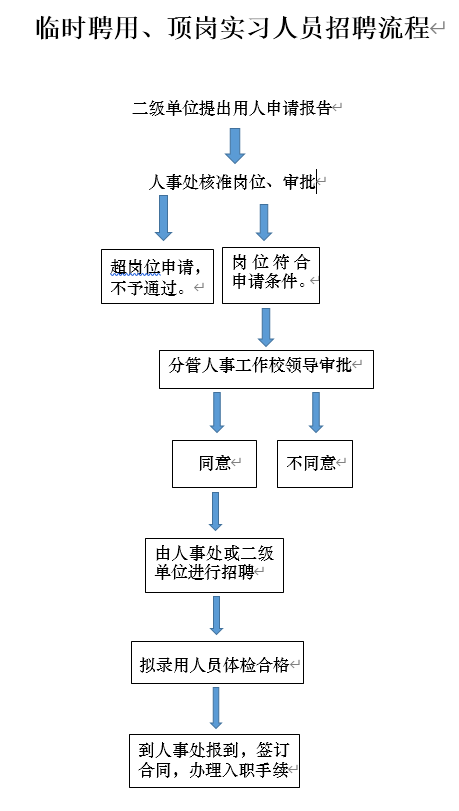 临时聘用、顶岗实习人员招聘流程

二级单位提出用人申请报告

人事处核准岗位、审批

超岗位申请，不予通过。

岗位符合申请条件。

分管人事工作校领导审批

同意

不同意

由人事处或二级单位进行招聘

拟录用人员体检合格

到人事处报到，签订合同，办理入职手续